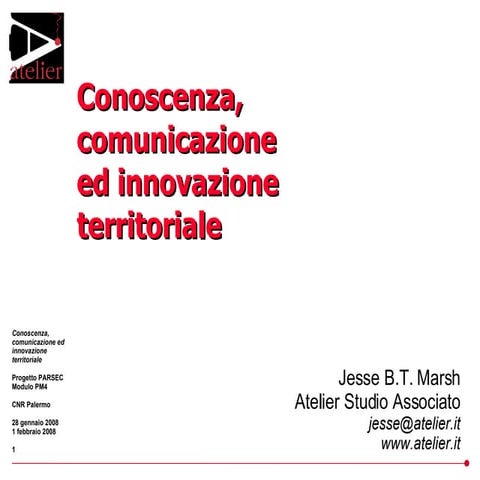 atelier

Conoscenza, comunicazione ed innovazione territoriale

Conoscenza, comunicazione ed innovazione territoriale

Progetto PARSEC
Modulo PM4

CNR Palermo

28 gennaio 2008
1 febbraio 2008

1

Jesse B.T. Marsh
Atelier Studio Associato
jesse@atelier.it
www.atelier.it